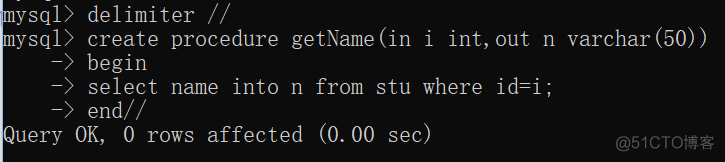 mysql> delimiter //
mysql> create procedure getName(in i int,out n varchar(50))
    -> begin
    -> select name into n from stu where id=i;
    -> end//
Query OK, 0 rows affected (0.00 sec)

@51CTO博客